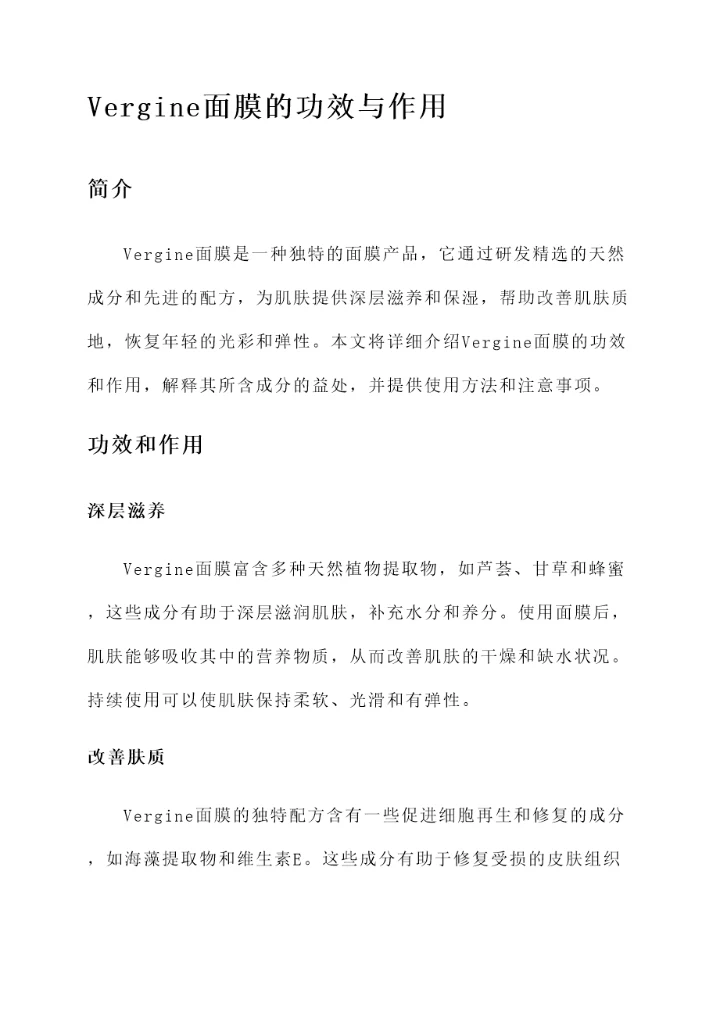 Vergine面膜的功效与作用

简介

Vergine面膜是一种独特的面膜产品，它通过研发精选的天然成分和先进的配方，为肌肤提供深层滋养和保湿，帮助改善肌肤质地，恢复年轻的光彩和弹性。本文将详细介绍Vergine面膜的功效和作用，解释其所含成分的益处，并提供使用方法和注意事项。

功效和作用

深层滋养

Vergine面膜富含多种天然植物提取物，如芦荟、甘草和蜂蜜，这些成分有助于深层滋润肌肤，补充水分和养分。使用面膜后，肌肤能够吸收其中的营养物质，从而改善肌肤的干燥和缺水状况。持续使用可以使肌肤保持柔软、光滑和有弹性。

改善肤质

Vergine面膜的独特配方含有一些促进细胞再生和修复的成分，如海藻提取物和维生素E。这些成分有助于修复受损的皮肤组织